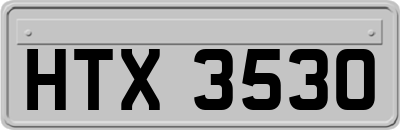 HTX 3530